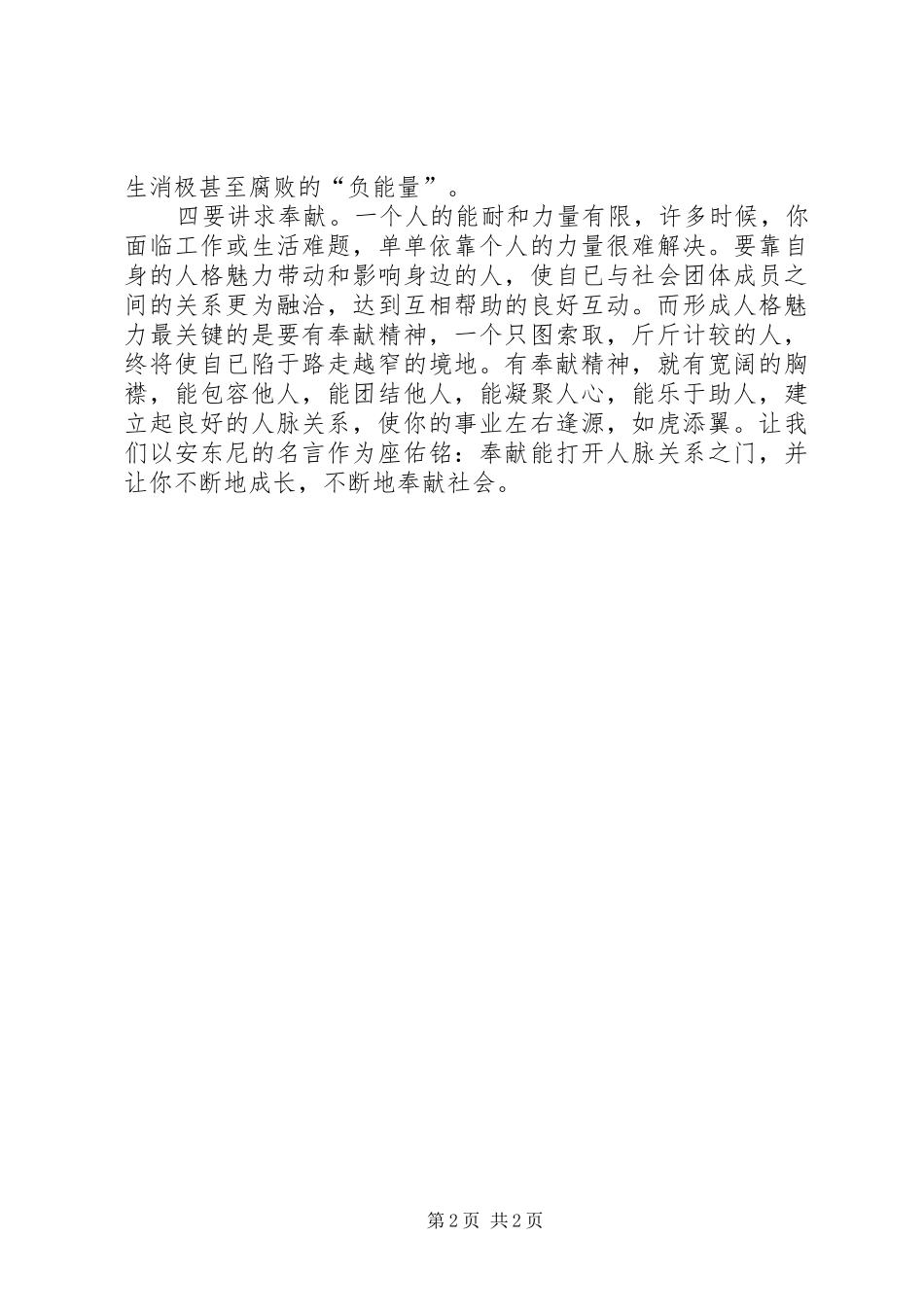 生消极甚至腐败的“负能量”。

四要讲求奉献。一个人的能耐和力量有限，许多时候，你面临工作或生活难题，单单依靠个人的力量很难解决。要靠自身的人格魅力带动和影响身边的人，使自已与社会团体成员之间的关系更为融洽，达到互相帮助的良好互动。而形成人格魅力最关键的是要有奉献精神，一个只图索取，斤斤计较的人，终将使自已陷于路走越窄的境地。有奉献精神，就有宽阔的胸襟，能包容他人，能团结他人，能凝聚人心，能乐于助人，建立起良好的人脉关系，使你的事业左右逢源，如虎添翼。让我们以安东尼的名言作为座佑铭：奉献能打开人脉关系之门，并让你不断地成长，不断地奉献社会。

第2页 共2页